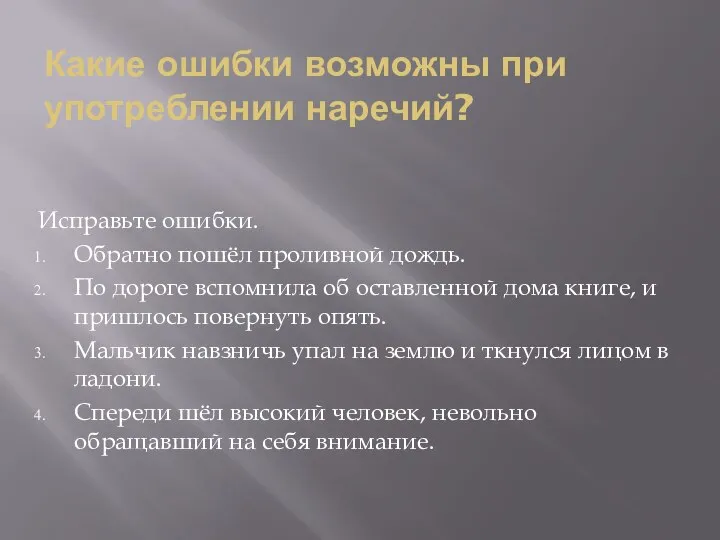 Какие ошибки возможны при употреблении наречий?

Исправьте ошибки.

1. Обратно пошёл проливной дождь.
2. По дороге вспомнила об оставленной дома книге, и пришлось повернуть опять.
3. Мальчик навзничь упал на землю и ткнулся лицом в ладони.
4. Спереди шёл высокий человек, невольно обращавший на себя внимание.